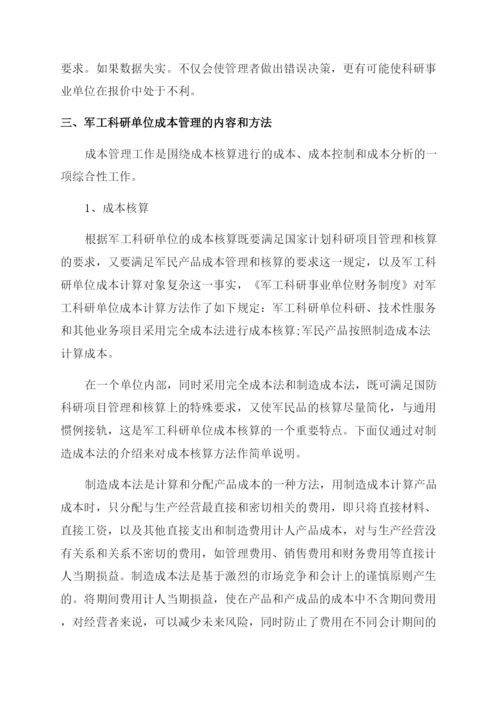 要求。如果数据失实。不仅会使管理者做出错误决策，更有可能使科研事业单位在报价中处于不利。

三、军工科研单位成本管理的内容和方法

成本管理工作是围绕成本核算进行的成本、成本控制和成本分析的一项综合性工作。

1、成本核算

根据军工科研单位的成本核算既要满足国家计划科研项目管理和核算的要求，又要满足军民产品成本管理和核算的要求这一规定，以及军工科研单位成本计算对象复杂这一事实，《军工科研事业单位财务制度》对军工科研单位成本计算方法作了如下规定：军工科研单位科研、技术性服务和其他业务项目采用完全成本法进行成本核算;军民产品按照制造成本法计算成本。

在一个单位内部，同时采用完全成本法和制造成本法，既可满足国防科研项目管理和核算上的特殊要求，又使军民品的核算尽量简化，与通用惯例接轨，这是军工科研单位成本核算的一个重要特点。下面仅通过对制造成本法的介绍来对成本核算方法作简单说明。

制造成本法是计算和分配产品成本的一种方法，用制造成本计算产品成本时，只分配与生产经营最直接和密切相关的费用，即只将直接材料、直接工资，以及其他直接支出和制造费用计人产品成本，对与生产经营没有关系和关系不密切的费用，如管理费用、销售费用和财务费用等直接计人当期损益。制造成本法是基于激烈的市场竞争和会计上的谨慎原则产生的。将期间费用计人当期损益，使在产品和产成品的成本中不含期间费用，对经营者来说，可以减少未来风险，同时防止了费用在不同会计期间的